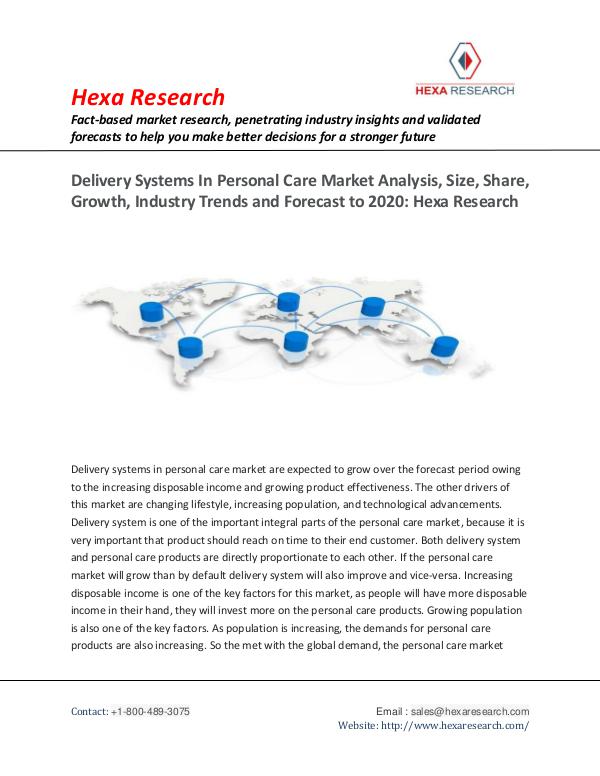 HEXA RESEARCH

Hexa Research

Fact-based market research, penetrating industry insights and validated forecasts to help you make better decisions for a stronger future

Delivery Systems In Personal Care Market Analysis, Size, Share, Growth, Industry Trends and Forecast to 2020: Hexa Research

Delivery systems in personal care market are expected to grow over the forecast period owing to the increasing disposable income and growing product effectiveness. The other drivers of this market are changing lifestyle, increasing population, and technological advancements. Delivery system is one of the important integral parts of the personal care market, because it is very important that product should reach on time to their end customer. Both delivery system and personal care products are directly proportionate to each other. If the personal care market will grow than by default delivery system will also improve and vice-versa. Increasing disposable income is one of the key factors for this market, as people will have more disposable income in their hand, they will invest more on the personal care products. Growing population is also one of the key factors. As population is increasing, the demands for personal care products are also increasing. So the met with the global demand, the personal care market

Contact: +1-800-489-3075

Email : sales@hexaresearch.com
Website: http://www.hexaresearch.com/